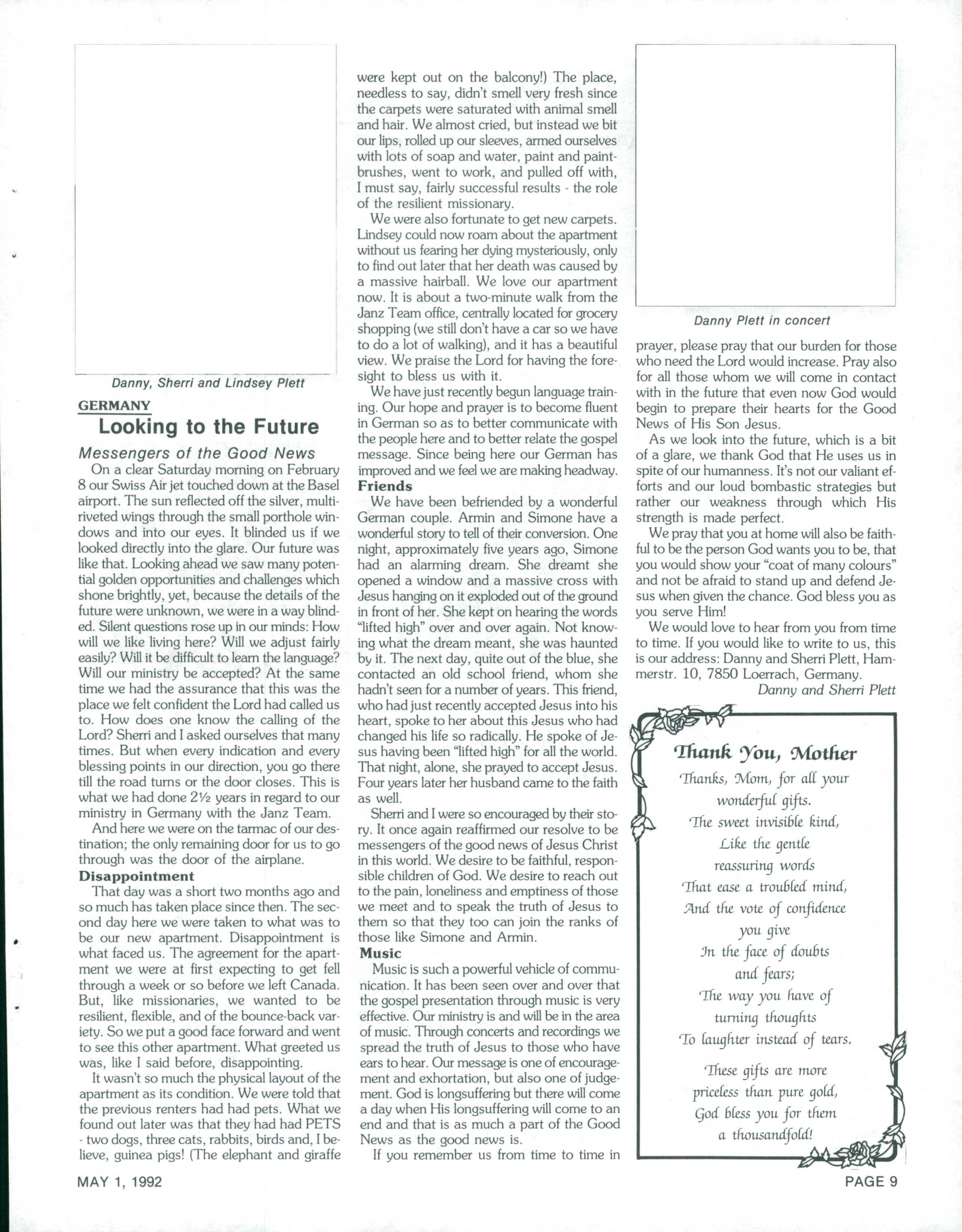 Danny, Sherri and Lindsey Plett

GERMANY

Looking to the Future

Messengers of the Good News

On a clear Saturday morning on February 8 our Swiss Air jet touched down at the Basel airport. The sun reflected off the silver, multi-riveted wings through the small porthole windows and into our eyes. It blinded us if we looked directly into the glare. Our future was like that. Looking ahead we saw many potential golden opportunities and challenges which shone brightly, yet, because the details of the future were unknown, we were in a way blinded. Silent questions rose up in our minds: How will we like living here? Will we adjust fairly easily? Will it be difficult to learn the language? Will our ministry be accepted? At the same time we had the assurance that this was the place we felt confident the Lord had called us to. How does one know the calling of the Lord? Sherri and I asked ourselves that many times. But when every indication and every blessing points in our direction, you go there till the road turns or the door closes. This is what we had done 2½ years in regard to our ministry in Germany with the Janz Team.

And here we were on the tarmac of our destination; the only remaining door for us to go through was the door of the airplane.

Disappointment

That day was a short two months ago and so much has taken place since then. The second day here we were taken to what was to be our new apartment. Disappointment is what faced us. The agreement for the apartment we were at first expecting to get fell through a week or so before we left Canada. But, like missionaries, we wanted to be resilient, flexible, and of the bounce-back variety. So we put a good face forward and went to see this other apartment. What greeted us was, like I said before, disappointing.

It wasn't so much the physical layout of the apartment as its condition. We were told that the previous renters had had pets. What we found out later was that they had had PETS - two dogs, three cats, rabbits, birds and, I believe, guinea pigs! (The elephant and giraffe were kept out on the balcony!) The place, needless to say, didn't smell very fresh since the carpets were saturated with animal smell and hair. We almost cried, but instead we bit our lips, rolled up our sleeves, armed ourselves with lots of soap and water, paint and paintbrushes, went to work, and pulled off with, I must say, fairly successful results - the role of the resilient missionary.

We were also fortunate to get new carpets. Lindsey could now roam about the apartment without us fearing her dying mysteriously, only to find out later that her death was caused by a massive hairball. We love our apartment now. It is about a two-minute walk from the Janz Team office, centrally located for grocery shopping (we still don't have a car so we have to do a lot of walking), and it has a beautiful view. We praise the Lord for having the foresight to bless us with it.

We have just recently begun language training. Our hope and prayer is to become fluent in German so as to better communicate with the people here and to better relate the gospel message. Since being here our German has improved and we feel we are making headway.

Friends

We have been befriended by a wonderful German couple. Armin and Simone have a wonderful story to tell of their conversion. One night, approximately five years ago, Simone had an alarming dream. She dreamt she opened a window and a massive cross with Jesus hanging on it exploded out of the ground in front of her. She kept on hearing the words "lifted high" over and over again. Not knowing what the dream meant, she was haunted by it. The next day, quite out of the blue, she contacted an old school friend, whom she hadn't seen for a number of years. This friend, who had just recently accepted Jesus into his heart, spoke to her about this Jesus who had changed his life so radically. He spoke of Jesus having been "lifted high" for all the world. That night, alone, she prayed to accept Jesus. Four years later her husband came to the faith as well.

Sherri and I were so encouraged by their story. It once again reaffirmed our resolve to be messengers of the good news of Jesus Christ in this world. We desire to be faithful, responsible children of God. We desire to reach out to the pain, loneliness and emptiness of those we meet and to speak the truth of Jesus to them so that they too can join the ranks of those like Simone and Armin.

Music

Music is such a powerful vehicle of communication. It has been seen over and over that the gospel presentation through music is very effective. Our ministry is and will be in the area of music. Through concerts and recordings we spread the truth of Jesus to those who have ears to hear. Our message is one of encouragement and exhortation, but also one of judgement. God is longsuffering but there will come a day when His longsuffering will come to an end and that is as much a part of the Good News as the good news is.

If you remember us from time to time in

Danny Plett in concert

prayer, please pray that our burden for those who need the Lord would increase. Pray also for all those whom we will come in contact with in the future that even now God would begin to prepare their hearts for the Good News of His Son Jesus.

As we look into the future, which is a bit of a glare, we thank God that He uses us in spite of our humanness. It's not our valiant efforts and our loud bombastic strategies but rather our weakness through which His strength is made perfect.

We pray that you at home will also be faithful to be the person God wants you to be, that you would show your "coat of many colours" and not be afraid to stand up and defend Jesus when given the chance. God bless you as you serve Him!

We would love to hear from you from time to time. If you would like to write to us, this is our address: Danny and Sherri Plett, Hammerstr. 10, 7850 Loerrach, Germany.

Danny and Sherri Plett

Thank You, Mother

Thanks, Mom, for all your wonderful gifts.
The sweet invisible kind,
Like the gentle reassuring words
That ease a troubled mind,
And the vote of confidence you give
In the face of doubts and fears;
The way you have of turning thoughts
To laughter instead of tears.

These gifts are more priceless than pure gold,
God bless you for them a thousandfold!

MAY 1, 1992

PAGE 9